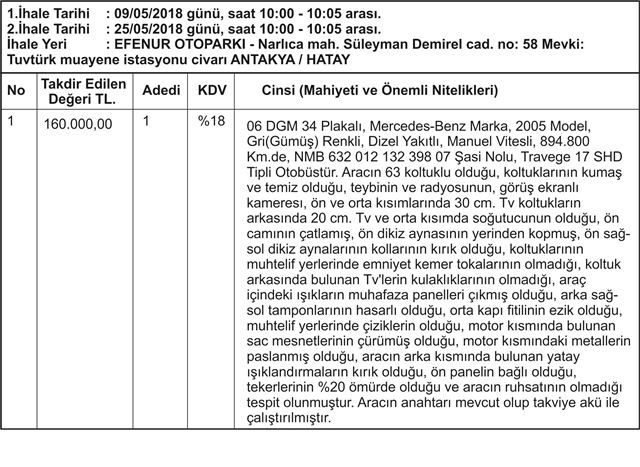 1.İhale Tarihi : 09/05/2018 günü, saat 10:00 - 10:05 arası.
2.İhale Tarihi : 25/05/2018 günü, saat 10:00 - 10:05 arası.
İhale Yeri : EFENUR OTOPARKI - Narlıca mah. Süleyman Demirel cad. no: 58 Mevki: Tuvtürk muayene istasyonu civarı ANTAKYA / HATAY

| No | Takdir Edilen Değeri TL. | Adedi | KDV | Cinsi (Mahiyeti ve Önemli Nitelikleri) |
|---|---|---|---|---|
| 1 | 160.000,00 | 1 | %18 | 06 DGM 34 Plakalı, Mercedes-Benz Marka, 2005 Model, Gri(Gümüş) Renkli, Dizel Yakıtlı, Manuel Vitesli, 894.800 Km.de, NMB 632 012 132 398 07 Şasi Nolu, Travege 17 SHD Tipli Otobüstür. Aracın 63 koltuklu olduğu, koltuklarının kumaş ve temiz olduğu, teybinin ve radyosunun, görüş ekranlı kameresi, ön ve orta kısımlarında 30 cm. Tv koltukların arkasında 20 cm. Tv ve orta kısımda soğutucunun olduğu, ön camının çatlamış, ön dikiz aynasının yerinden kopmuş, ön sağ-sol dikiz aynalarının kollarının kırık olduğu, koltuklarının muhtelif yerlerinde emniyet kemer tokalarının olmadığı, koltuk arkasında bulunan Tv'lerin kulaklıklarının olmadığı, araç içindeki ışıkların muhafaza panelleri çıkmış olduğu, arka sağ-sol tamponlarının hasarlı olduğu, orta kapı fitilinin ezik olduğu, muhtelif yerlerinde çiziklerin olduğu, motor kısmında bulunan sac mesnetlerinin çürümüş olduğu, motor kısmındaki metallerin paslanmış olduğu, aracın arka kısmında bulunan yatay ışıklandırmaların kırık olduğu, ön panelin bağlı olduğu, tekerlerinin %20 ömürde olduğu ve aracın ruhsatının olmadığı tespit olunmuştur. Aracın anahtarı mevcut olup takviye akü ile çalıştırılmıştır. |